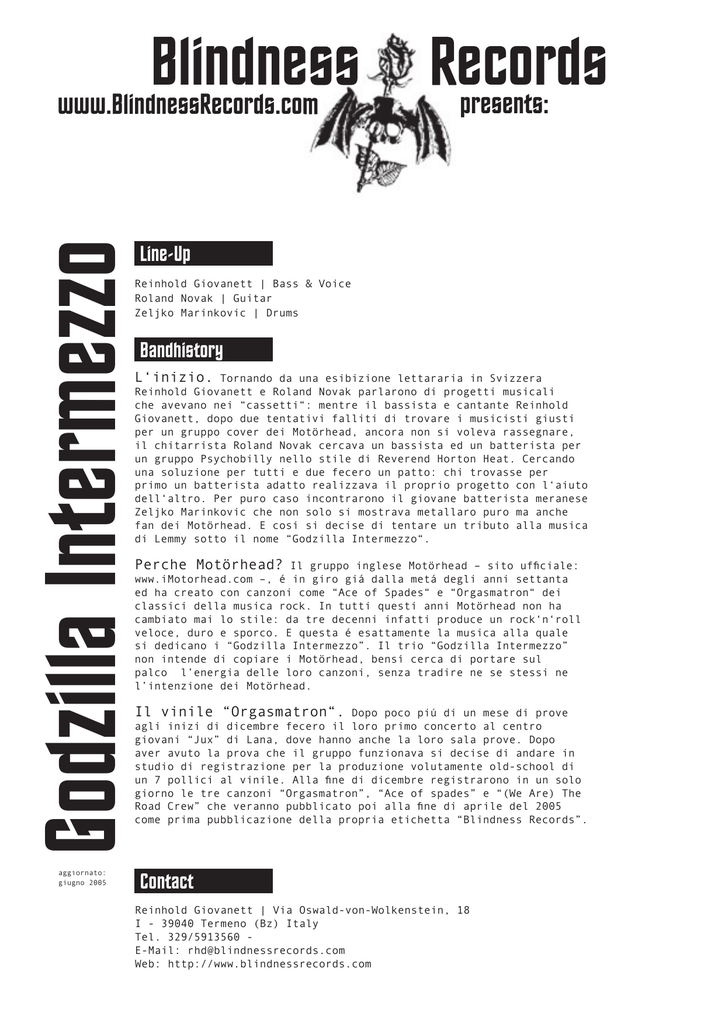 Blindness Records
www.BlindnessRecords.com presents:

Godzilla Intermezzo

Line-Up

Reinhold Giovanett | Bass & Voice
Roland Novak | Guitar
Zeljko Marinkovic | Drums

Bandhistory

L'inizio. Tornando da una esibizione lettararia in Svizzera Reinhold Giovanett e Roland Novak parlarono di progetti musicali che avevano nei "cassetti": mentre il bassista e cantante Reinhold Giovanett, dopo due tentativi falliti di trovare i musicisti giusti per un gruppo cover dei Motörhead, ancora non si voleva rassegnare, il chitarrista Roland Novak cercava un bassista ed un batterista per un gruppo Psychobilly nello stile di Reverend Horton Heat. Cercando una soluzione per tutti e due fecero un patto: chi trovasse per primo un batterista adatto realizzava il proprio progetto con l'aiuto dell'altro. Per puro caso incontrarono il giovane batterista meranese Zeljko Marinkovic che non solo si mostrava metallaro puro ma anche fan dei Motörhead. E cosi si decise di tentare un tributo alla musica di Lemmy sotto il nome "Godzilla Intermezzo".

Perche Motörhead? Il gruppo inglese Motörhead – sito ufficiale: www.iMotorhead.com –, é in giro giá dalla metá degli anni settanta ed ha creato con canzoni come "Ace of Spades" e "Orgasmatron" dei classici della musica rock. In tutti questi anni Motörhead non ha cambiato mai lo stile: da tre decenni infatti produce un rock'n'roll veloce, duro e sporco. E questa é esattamente la musica alla quale si dedicano i "Godzilla Intermezzo". Il trio "Godzilla Intermezzo" non intende di copiare i Motörhead, bensi cerca di portare sul palco l'energia delle loro canzoni, senza tradire ne se stessi ne l'intenzione dei Motörhead.

Il vinile "Orgasmatron". Dopo poco piú di un mese di prove agli inizi di dicembre fecero il loro primo concerto al centro giovani "Jux" di Lana, dove hanno anche la loro sala prove. Dopo aver avuto la prova che il gruppo funzionava si decise di andare in studio di registrazione per la produzione volutamente old-school di un 7 pollici al vinile. Alla fine di dicembre registrarono in un solo giorno le tre canzoni "Orgasmatron", "Ace of spades" e "(We Are) The Road Crew" che veranno pubblicato poi alla fine di aprile del 2005 come prima pubblicazione della propria etichetta "Blindness Records".

aggiornato: giugno 2005

Contact

Reinhold Giovanett | Via Oswald-von-Wolkenstein, 18
I - 39040 Termeno (Bz) Italy
Tel. 329/5913560 -
E-Mail: rhd@blindnessrecords.com
Web: http://www.blindnessrecords.com